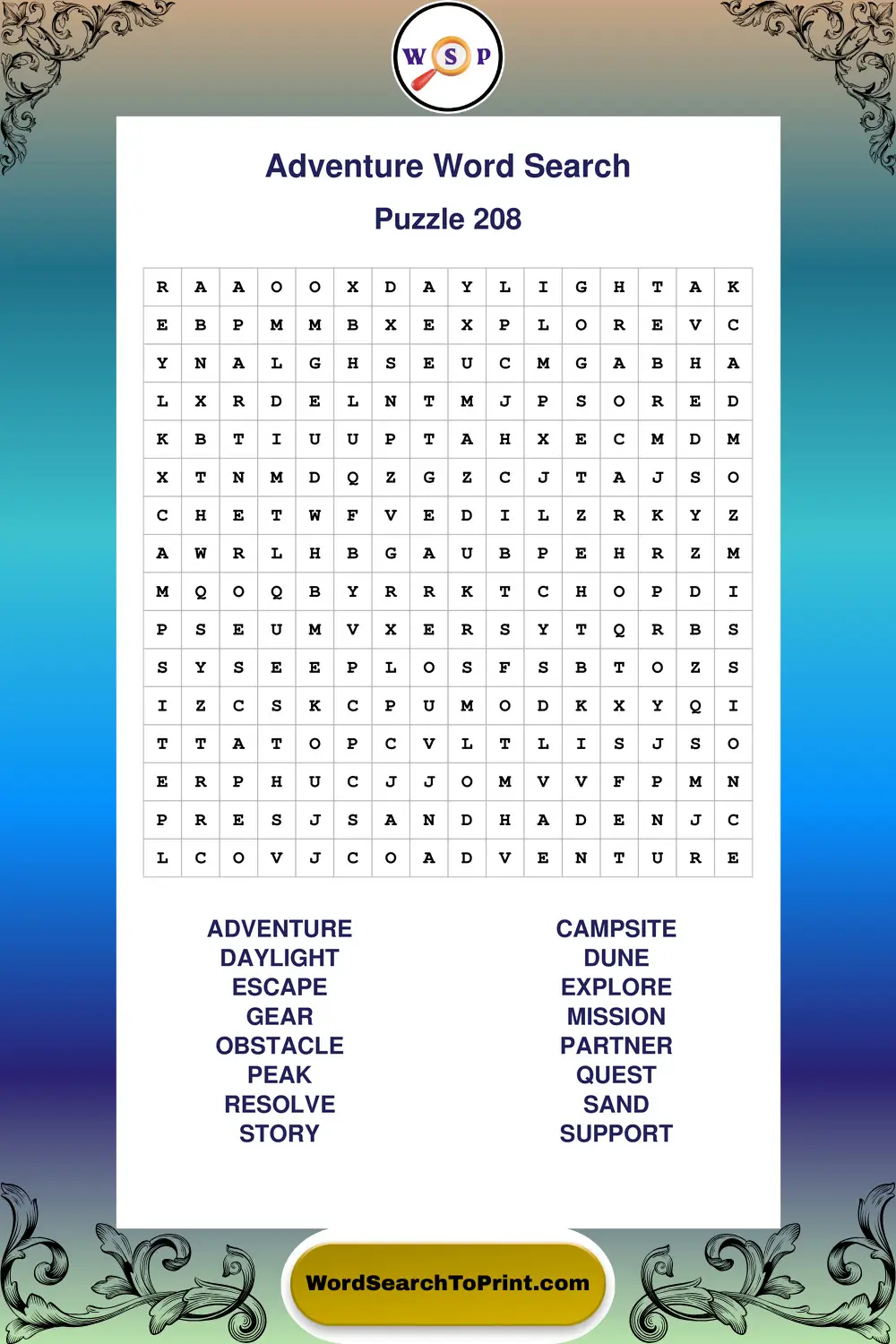 W S P

Adventure Word Search

Puzzle 208

| R | A | A | O | O | X | D | A | Y | L | I | G | H | T | A | K |
|---|---|---|---|---|---|---|---|---|---|---|---|---|---|---|---|
| E | B | P | M | M | B | X | E | X | P | L | O | R | E | V | C |
| Y | N | A | L | G | H | S | E | U | C | M | G | A | B | H | A |
| L | X | R | D | E | L | N | T | M | J | P | S | O | R | E | D |
| K | B | T | I | U | U | P | T | A | H | X | E | C | M | D | M |
| X | T | N | M | D | Q | Z | G | Z | C | J | T | A | J | S | O |
| C | H | E | T | W | F | V | E | D | I | L | Z | R | K | Y | Z |
| A | W | R | L | H | B | G | A | U | B | P | E | H | R | Z | M |
| M | Q | O | Q | B | Y | R | R | K | T | C | H | O | P | D | I |
| P | S | E | U | M | V | X | E | R | S | Y | T | Q | R | B | S |
| S | Y | S | E | E | P | L | O | S | F | S | B | T | O | Z | S |
| I | Z | C | S | K | C | P | U | M | O | D | K | X | Y | Q | I |
| T | T | A | T | O | P | C | V | L | T | L | I | S | J | S | O |
| E | R | P | H | U | C | J | J | O | M | V | V | F | P | M | N |
| P | R | E | S | J | S | A | N | D | H | A | D | E | N | J | C |
| L | C | O | V | J | C | O | A | D | V | E | N | T | U | R | E |

ADVENTURE
DAYLIGHT
ESCAPE
GEAR
OBSTACLE
PEAK
RESOLVE
STORY

CAMPSITE
DUNE
EXPLORE
MISSION
PARTNER
QUEST
SAND
SUPPORT

WordSearchToPrint.com